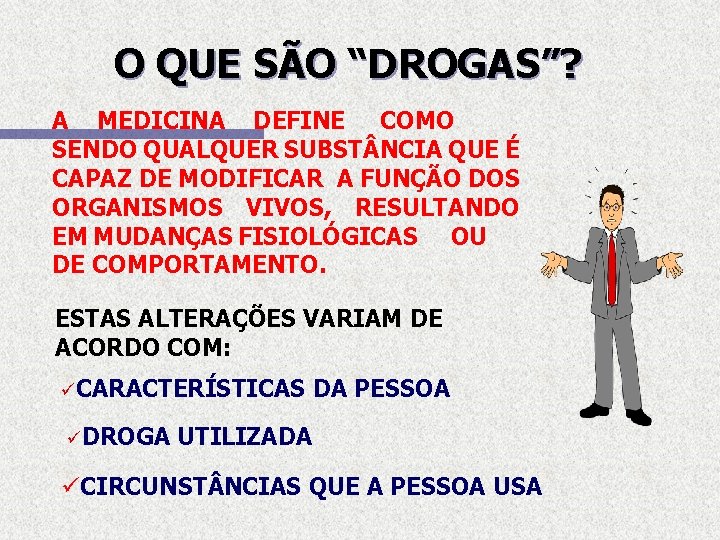 O QUE SÃO “DROGAS”?

A MEDICINA DEFINE COMO SENDO QUALQUER SUBSTÂNCIA QUE É CAPAZ DE MODIFICAR A FUNÇÃO DOS ORGANISMOS VIVOS, RESULTANDO EM MUDANÇAS FISIOLÓGICAS OU DE COMPORTAMENTO.

ESTAS ALTERAÇÕES VARIAM DE ACORDO COM:

✓CARACTERÍSTICAS DA PESSOA

✓DROGA UTILIZADA

✓CIRCUNSTÂNCIAS QUE A PESSOA USA